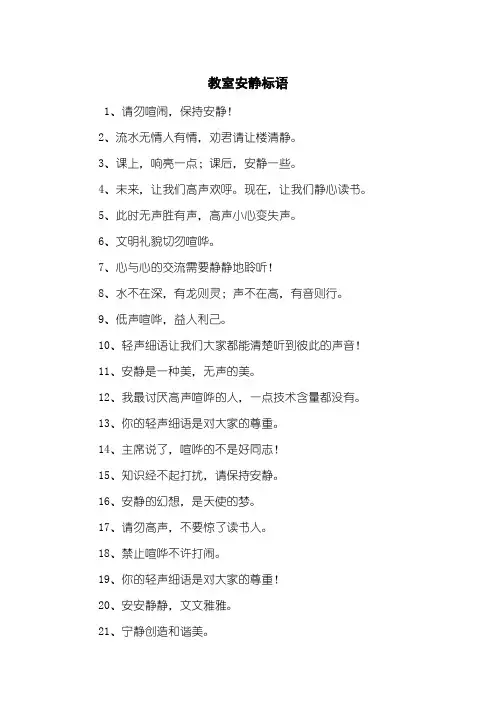 教室安静标语

1、请勿喧闹，保持安静！

2、流水无情人有情，劝君请让楼清静。

3、课上，响亮一点；课后，安静一些。

4、未来，让我们高声欢呼。现在，让我们静心读书。

5、此时无声胜有声，高声小心变失声。

6、文明礼貌切勿喧哗。

7、心与心的交流需要静静地聆听！

8、水不在深，有龙则灵；声不在高，有音则行。

9、低声喧哗，益人利己。

10、轻声细语让我们大家都能清楚听到彼此的声音！

11、安静是一种美，无声的美。

12、我最讨厌高声喧哗的人，一点技术含量都没有。

13、你的轻声细语是对大家的尊重。

14、主席说了，喧哗的不是好同志！

15、知识经不起打扰，请保持安静。

16、安静的幻想，是天使的梦。

17、请勿高声，不要惊了读书人。

18、禁止喧哗不许打闹。

19、你的轻声细语是对大家的尊重！

20、安安静静，文文雅雅。

21、宁静创造和谐美。